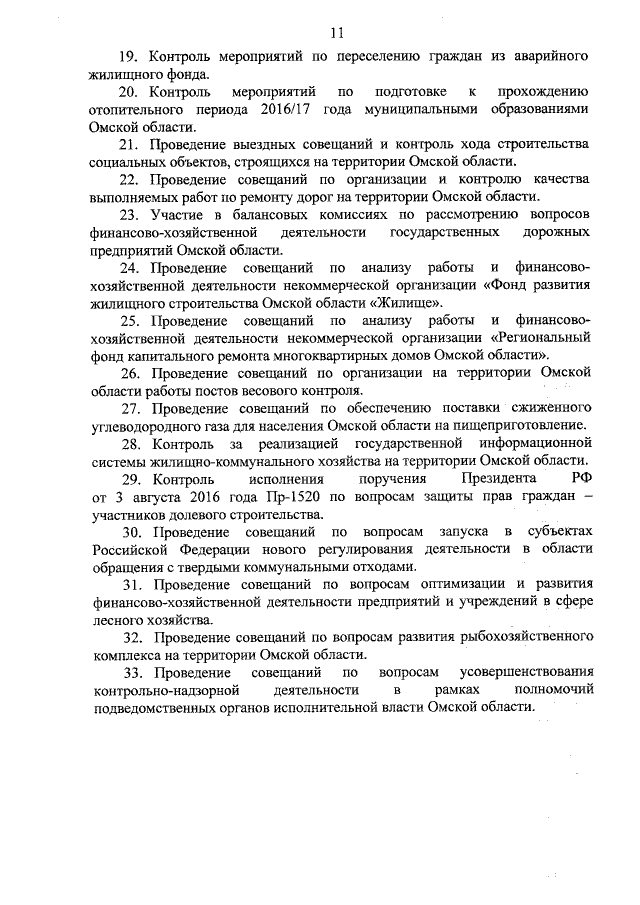 11

19. Контроль мероприятий по переселению граждан из аварийного жилищного фонда.

20. Контроль мероприятий по подготовке к прохождению отопительного периода 2016/17 года муниципальными образованиями Омской области.

21. Проведение выездных совещаний и контроль хода строительства социальных объектов, строящихся на территории Омской области.

22. Проведение совещаний по организации и контролю качества выполняемых работ по ремонту дорог на территории Омской области.

23. Участие в балансовых комиссиях по рассмотрению вопросов финансово-хозяйственной деятельности государственных дорожных предприятий Омской области.

24. Проведение совещаний по анализу работы и финансово-хозяйственной деятельности некоммерческой организации «Фонд развития жилищного строительства Омской области «Жилище».

25. Проведение совещаний по анализу работы и финансово-хозяйственной деятельности некоммерческой организации «Региональный фонд капитального ремонта многоквартирных домов Омской области».

26. Проведение совещаний по организации на территории Омской области работы постов весового контроля.

27. Проведение совещаний по обеспечению поставки сжиженного углеводородного газа для населения Омской области на пищеприготовление.

28. Контроль за реализацией государственной информационной системы жилищно-коммунального хозяйства на территории Омской области.

29. Контроль исполнения поручения Президента РФ от 3 августа 2016 года Пр-1520 по вопросам защиты прав граждан – участников долевого строительства.

30. Проведение совещаний по вопросам запуска в субъектах Российской Федерации нового регулирования деятельности в области обращения с твердыми коммунальными отходами.

31. Проведение совещаний по вопросам оптимизации и развития финансово-хозяйственной деятельности предприятий и учреждений в сфере лесного хозяйства.

32. Проведение совещаний по вопросам развития рыбохозяйственного комплекса на территории Омской области.

33. Проведение совещаний по вопросам усовершенствования контрольно-надзорной деятельности в рамках полномочий подведомственных органов исполнительной власти Омской области.